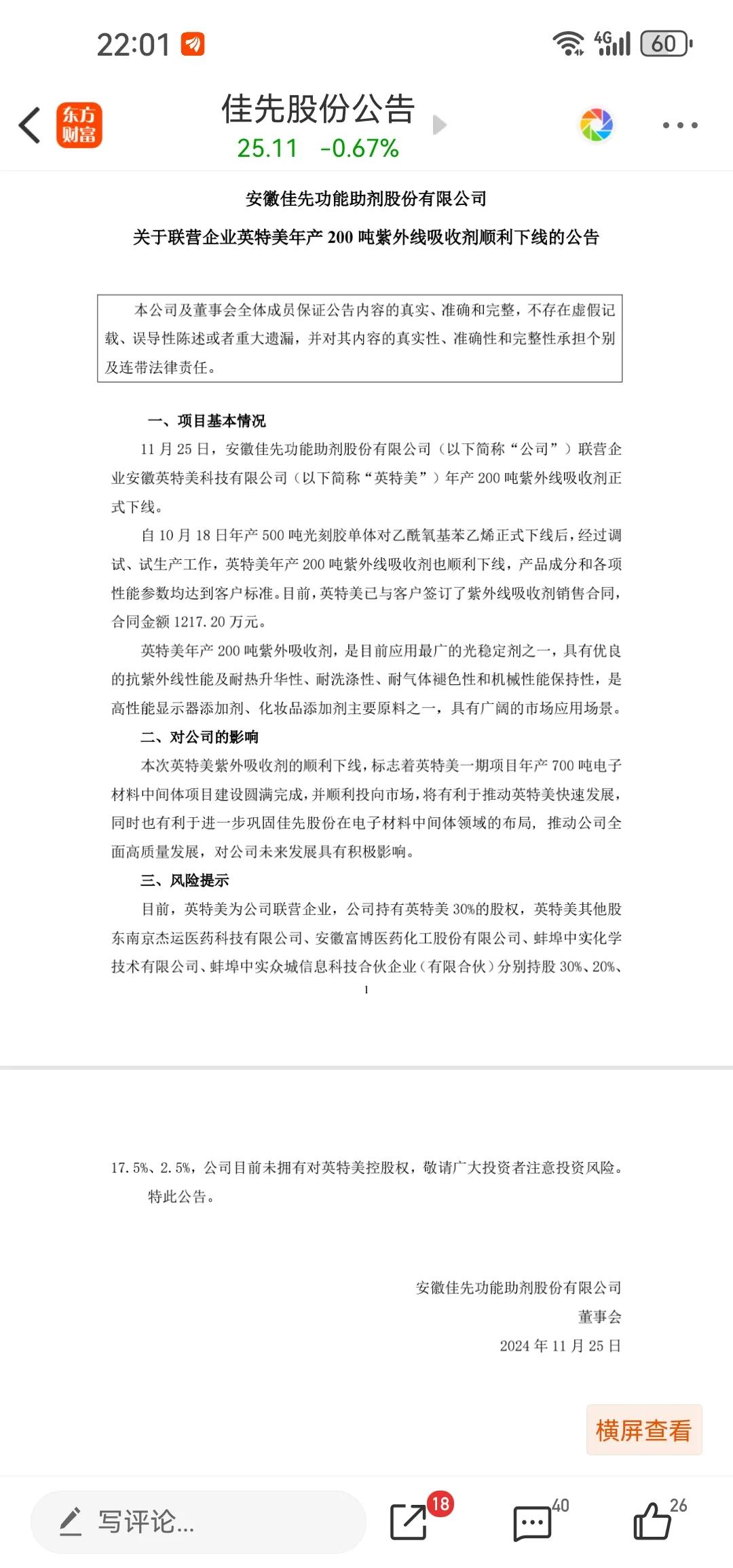 22:01

4G 60

东方财富

佳先股份公告
25.11 -0.67%

安徽佳先功能助剂股份有限公司
关于联营企业英特美年产 200 吨紫外线吸收剂顺利下线的公告

本公司及董事会全体成员保证公告内容的真实、准确和完整，不存在虚假记载、误导性陈述或者重大遗漏，并对其内容的真实性、准确性和完整性承担个别及连带法律责任。

一、项目基本情况

11 月 25 日，安徽佳先功能助剂股份有限公司（以下简称“公司”）联营企业安徽英特美科技有限公司（以下简称“英特美”）年产 200 吨紫外线吸收剂正式下线。

自 10 月 18 日年产 500 吨光刻胶单体对乙酰氧基苯乙烯正式下线后，经过调试、试生产工作，英特美年产 200 吨紫外线吸收剂也顺利下线，产品成分和各项性能参数均达到客户标准。目前，英特美已与客户签订了紫外线吸收剂销售合同，合同金额 1217.20 万元。

英特美年产 200 吨紫外吸收剂，是目前应用最广的光稳定剂之一，具有优良的抗紫外线性能及耐热升华性、耐洗涤性、耐气体褪色性和机械性能保持性，是高性能显示器添加剂、化妆品添加剂主要原料之一，具有广阔的市场应用场景。

二、对公司的影响

本次英特美紫外吸收剂的顺利下线，标志着英特美一期项目年产 700 吨电子材料中间体项目建设圆满完成，并顺利投向市场，将有利于推动英特美快速发展，同时也有利于进一步巩固佳先股份在电子材料中间体领域的布局，推动公司全面高质量发展，对公司未来发展具有积极影响。

三、风险提示

目前，英特美为公司联营企业，公司持有英特美 30%的股权，英特美其他股东南京杰运医药科技有限公司、安徽富博医药化工股份有限公司、蚌埠中实化学技术有限公司、蚌埠中实众城信息科技合伙企业（有限合伙）分别持股 30%、20%、

1

17.5%、2.5%，公司目前未拥有对英特美控股权，敬请广大投资者注意投资风险。

特此公告。

安徽佳先功能助剂股份有限公司
董事会
2024 年 11 月 25 日

横屏查看

写评论...

18

40

26